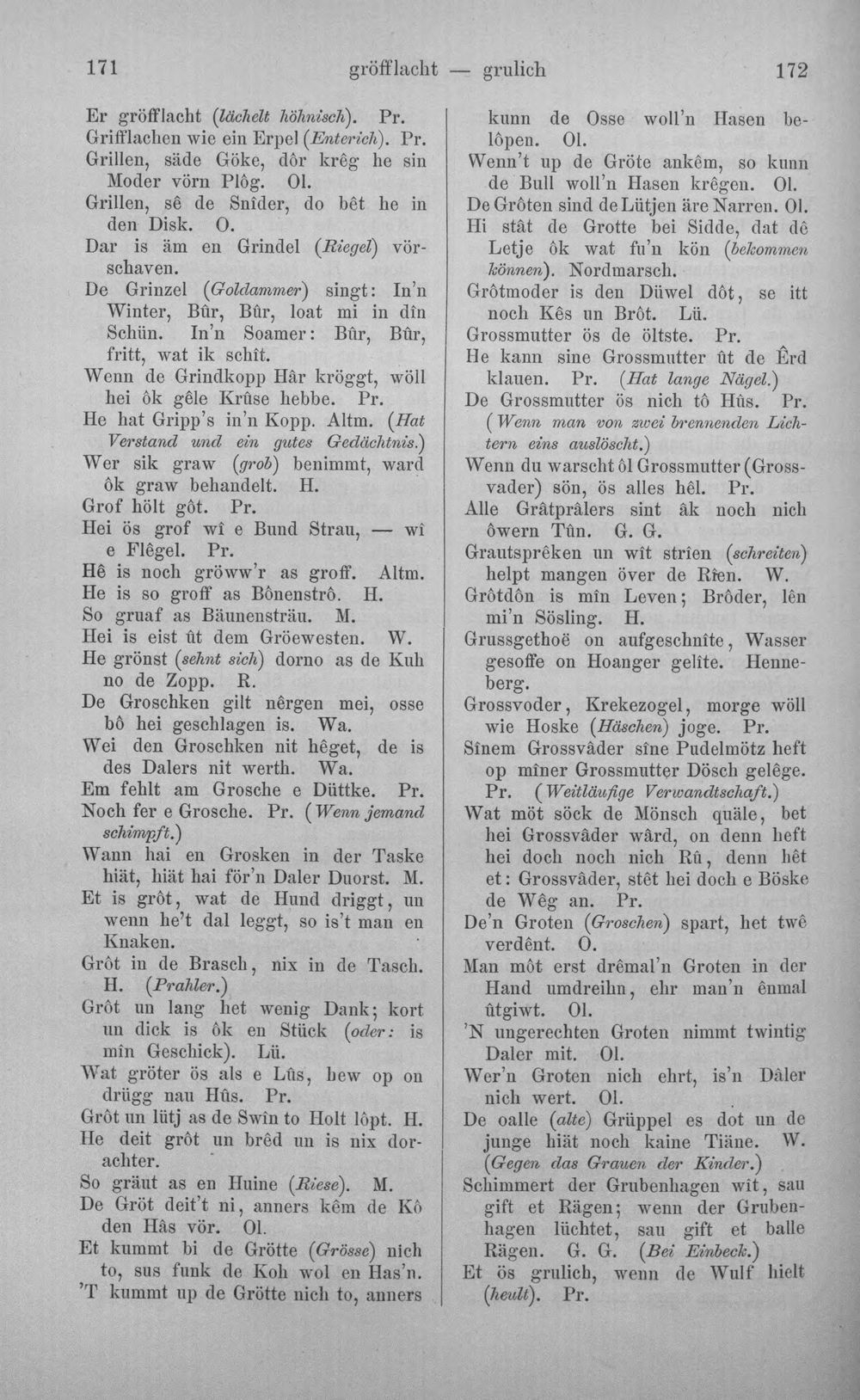 171 gröfflacht — grulich 172

Er gröfflacht (lächelt höhnisch). Pr.
Grifflachen wie ein Erpel (Enterich). Pr.
Grillen, säde Göke, dôr krêg he sin Moder vörn Plôg. Ol.
Grillen, sê de Snîder, do bêt he in den Disk. O.
Dar is äm en Grindel (Riegel) vörschaven.
De Grinzel (Goldammer) singt: In'n Winter, Bûr, Bûr, loat mi in dîn Schün. In'n Soamer: Bûr, Bûr, fritt, wat ik schît.
Wenn de Grindkopp Hâr kröggt, wöll hei ôk gêle Krûse hebbe. Pr.
He hat Gripp's in'n Kopp. Altm. (Hat Verstand und ein gutes Gedächtnis.)
Wer sik graw (grob) benimmt, ward ôk graw behandelt. H.
Grof hölt gôt. Pr.
Hei ös grof wî e Bund Strau, — wî e Flêgel. Pr.
Hê is noch gröww'r as groff. Altm.
He is so groff as Bônenstrô. H.
So gruaf as Bäunensträu. M.
Hei is eist ût dem Gröewesten. W.
He grönst (sehnt sich) dorno as de Kuh no de Zopp. R.
De Groschken gilt nêrgen mei, osse bô hei geschlagen is. Wa.
Wei den Groschken nit hêget, de is des Dalers nit werth. Wa.
Em fehlt am Grosche e Düttke. Pr.
Noch fer e Grosche. Pr. (Wenn jemand schimpft.)
Wann hai en Grosken in der Taske hiät, hiät hai för'n Daler Duorst. M.
Et is grôt, wat de Hund driggt, un wenn he't dal leggt, so is't man en Knaken.
Grôt in de Brasch, nix in de Tasch. H. (Prahler.)
Grôt un lang het wenig Dank; kort un dick is ôk en Stück (oder: is mîn Geschick). Lü.
Wat gröter ös als e Lûs, bew op on drügg nau Hûs. Pr.
Grôt un lütj as de Swîn to Holt lôpt. H.
He deit grôt un brêd un is nix dorachter.
So gräut as en Huine (Riese). M.
De Gröt deit't ni, anners kêm de Kô den Hâs vör. Ol.
Et kummt bi de Grötte (Grösse) nich to, sus funk de Koh wol en Has'n.
'T kummt up de Grötte nich to, anners kunn de Osse woll'n Hasen belôpen. Ol.
Wenn't up de Gröte ankêm, so kunn de Bull woll'n Hasen krêgen. Ol.
De Grôten sind de Lütjen äre Narren. Ol.
Hi stât de Grotte bei Sidde, dat dê Letje ôk wat fu'n kön (bekommen können). Nordmarsch.
Grôtmoder is den Düwel dôt, se itt noch Kês un Brôt. Lü.
Grossmutter ös de öltste. Pr.
He kann sine Grossmutter ût de Êrd klauen. Pr. (Hat lange Nägel.)
De Grossmutter ös nich tô Hûs. Pr. (Wenn man von zwei brennenden Lichtern eins auslöscht.)
Wenn du warscht ôl Grossmutter (Grossvader) sön, ös alles hêl. Pr.
Alle Grâtprâlers sint âk noch nich ôwern Tûn. G. G.
Grautsprêken un wît strîen (schreiten) helpt mangen över de Rîen. W.
Grôtdôn is mîn Leven; Brôder, lên mi'n Sösling. H.
Grussgethoë on aufgeschnîte, Wasser gesoffe on Hoanger gelîte. Henneberg.
Grossvoder, Krekezogel, morge wöll wie Hoske (Häschen) joge. Pr.
Sînem Grossvâder sîne Pudelmötz heft op mîner Grossmutter Dösch gelêge. Pr. (Weitläufige Verwandtschaft.)
Wat möt söck de Mönsch quäle, bet hei Grossvâder wârd, on denn heft hei doch noch nich Rû, denn hêt et: Grossvâder, stêt hei doch e Böske de Wêg an. Pr.
De'n Groten (Groschen) spart, het twê verdênt. O.
Man môt erst drêmal'n Groten in der Hand umdreihn, ehr man'n ênmal ûtgiwt. Ol.
'N ungerechten Groten nimmt twintig Daler mit. Ol.
Wer'n Groten nich ehrt, is'n Dâler nich wert. Ol.
De oalle (alte) Grüppel es dot un de junge hiät noch kaine Tiäne. W. (Gegen das Grauen der Kinder.)
Schimmert der Grubenhagen wit, sau gift et Rägen; wenn der Grubenhagen lüchtet, sau gift et balle Rägen. G. G. (Bei Einbeck.)
Et ös grulich, wenn de Wulf hielt (heult). Pr.